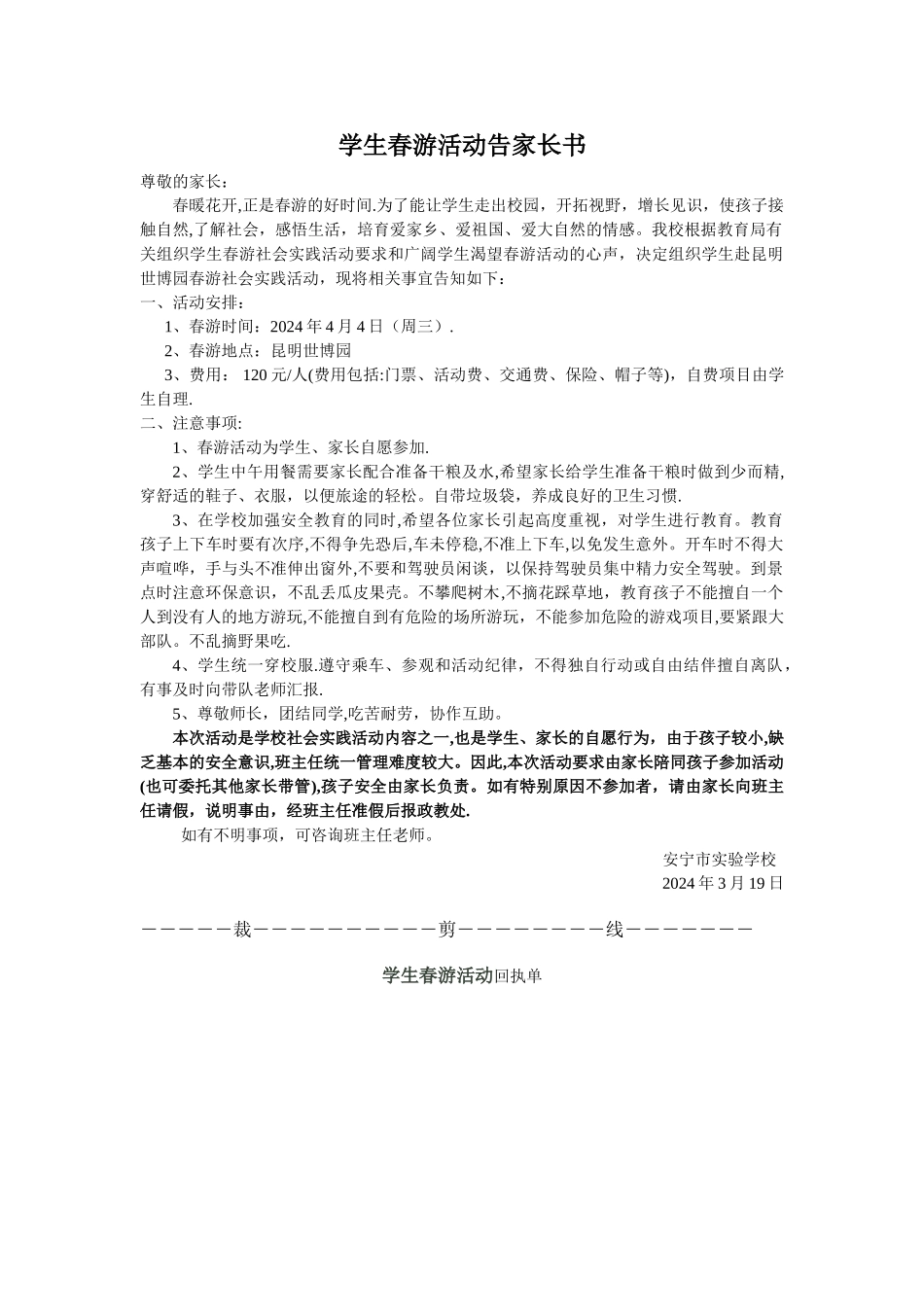 学生春游活动告家长书

尊敬的家长：

春暖花开,正是春游的好时间.为了能让学生走出校园，开拓视野，增长见识，使孩子接触自然,了解社会，感悟生活，培育爱家乡、爱祖国、爱大自然的情感。我校根据教育局有关组织学生春游社会实践活动要求和广阔学生渴望春游活动的心声，决定组织学生赴昆明世博园春游社会实践活动，现将相关事宜告知如下：

一、活动安排：

1、春游时间：2024 年 4 月 4 日（周三）.

2、春游地点：昆明世博园

3、费用： 120 元/人(费用包括:门票、活动费、交通费、保险、帽子等)，自费项目由学生自理.

二、注意事项:

1、春游活动为学生、家长自愿参加.

2、学生中午用餐需要家长配合准备干粮及水,希望家长给学生准备干粮时做到少而精,穿舒适的鞋子、衣服，以便旅途的轻松。自带垃圾袋，养成良好的卫生习惯.

3、在学校加强安全教育的同时,希望各位家长引起高度重视，对学生进行教育。教育孩子上下车时要有次序,不得争先恐后,车未停稳,不准上下车,以免发生意外。开车时不得大声喧哗，手与头不准伸出窗外,不要和驾驶员闲谈，以保持驾驶员集中精力安全驾驶。到景点时注意环保意识，不乱丢瓜皮果壳。不攀爬树木,不摘花踩草地，教育孩子不能擅自一个人到没有人的地方游玩,不能擅自到有危险的场所游玩，不能参加危险的游戏项目,要紧跟大部队。不乱摘野果吃.

4、学生统一穿校服.遵守乘车、参观和活动纪律，不得独自行动或自由结伴擅自离队，有事及时向带队老师汇报.

5、尊敬师长，团结同学,吃苦耐劳，协作互助。

本次活动是学校社会实践活动内容之一,也是学生、家长的自愿行为，由于孩子较小,缺乏基本的安全意识,班主任统一管理难度较大。因此,本次活动要求由家长陪同孩子参加活动(也可委托其他家长带管),孩子安全由家长负责。如有特别原因不参加者，请由家长向班主任请假，说明事由，经班主任准假后报政教处.

如有不明事项，可咨询班主任老师。

安宁市实验学校
2024 年 3 月 19 日

—————裁——————————剪————————线———————

学生春游活动回执单